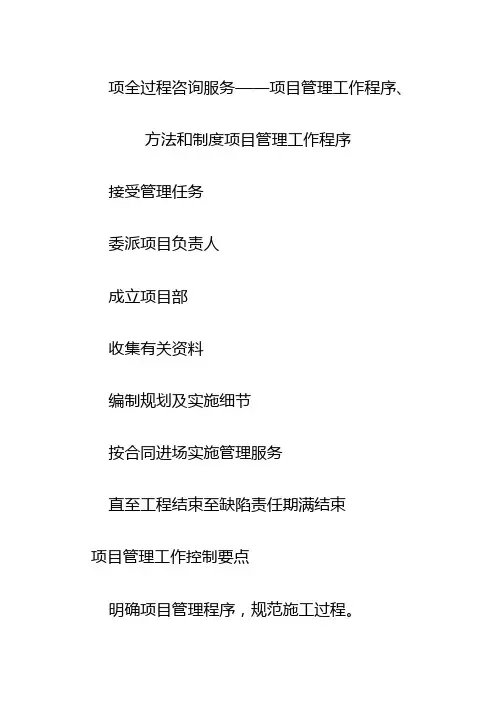 项全过程咨询服务——项目管理工作程序、方法和制度项目管理工作程序

接受管理任务

委派项目负责人

成立项目部

收集有关资料

编制规划及实施细节

按合同进场实施管理服务

直至工程结束至缺陷责任期满结束

项目管理工作控制要点

明确项目管理程序，规范施工过程。